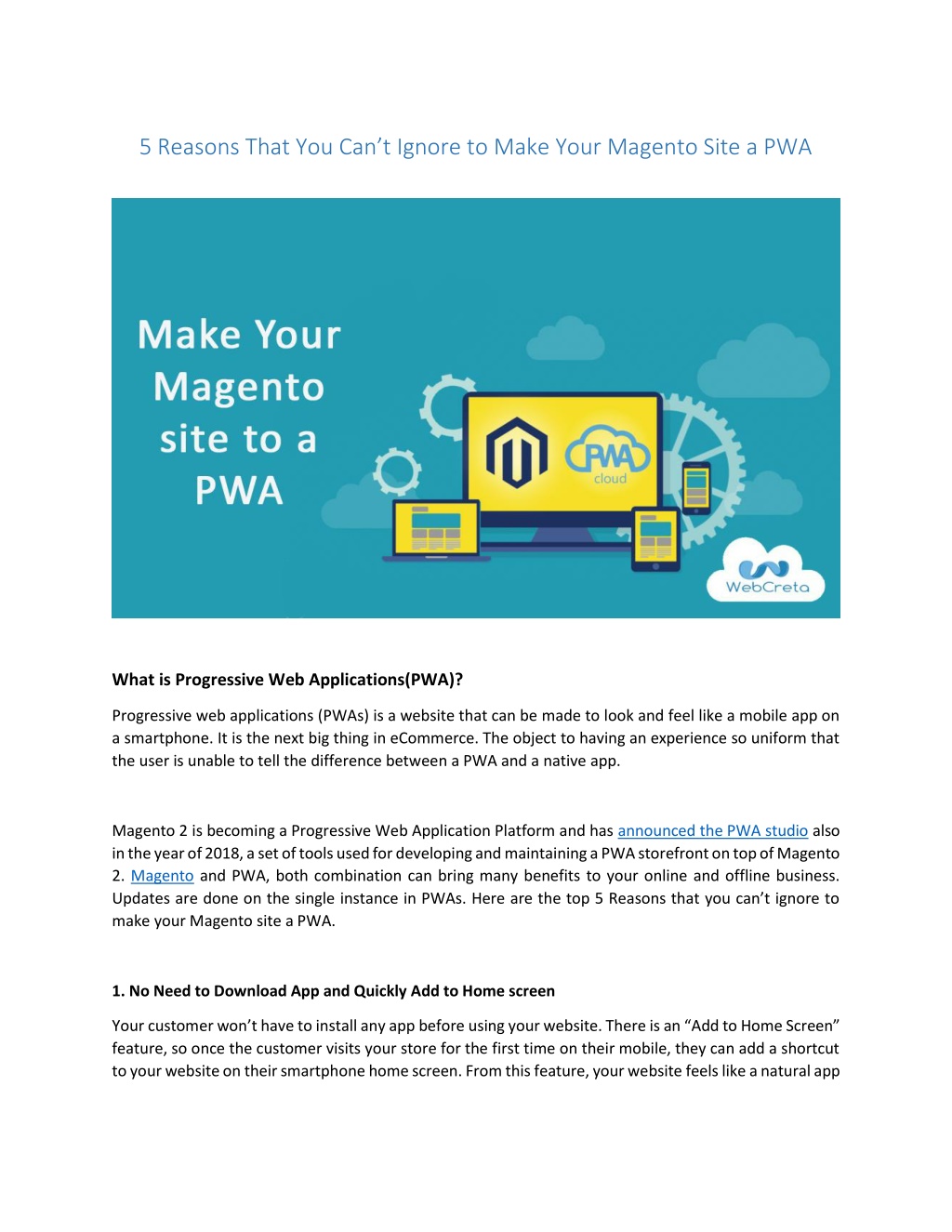 5 Reasons That You Can't Ignore to Make Your Magento Site a PWA

Make Your Magento site to a PWA

PWA cloud

WebCreta

What is Progressive Web Applications(PWA)?

Progressive web applications (PWAs) is a website that can be made to look and feel like a mobile app on a smartphone. It is the next big thing in eCommerce. The object to having an experience so uniform that the user is unable to tell the difference between a PWA and a native app.

Magento 2 is becoming a Progressive Web Application Platform and has announced the PWA studio also in the year of 2018, a set of tools used for developing and maintaining a PWA storefront on top of Magento 2. Magento and PWA, both combination can bring many benefits to your online and offline business. Updates are done on the single instance in PWAs. Here are the top 5 Reasons that you can't ignore to make your Magento site a PWA.

1. No Need to Download App and Quickly Add to Home screen

Your customer won't have to install any app before using your website. There is an "Add to Home Screen" feature, so once the customer visits your store for the first time on their mobile, they can add a shortcut to your website on their smartphone home screen. From this feature, your website feels like a natural app